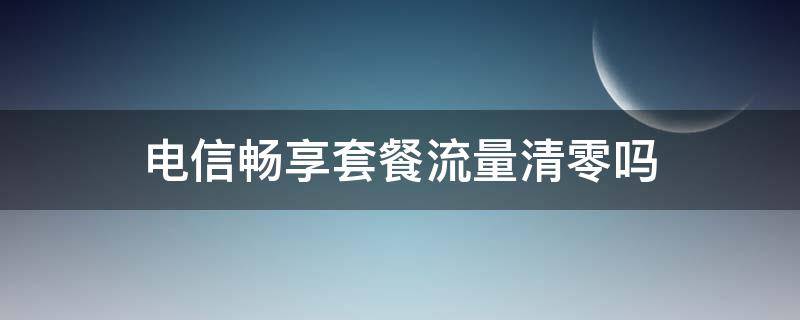 电信畅享套餐流量清零吗